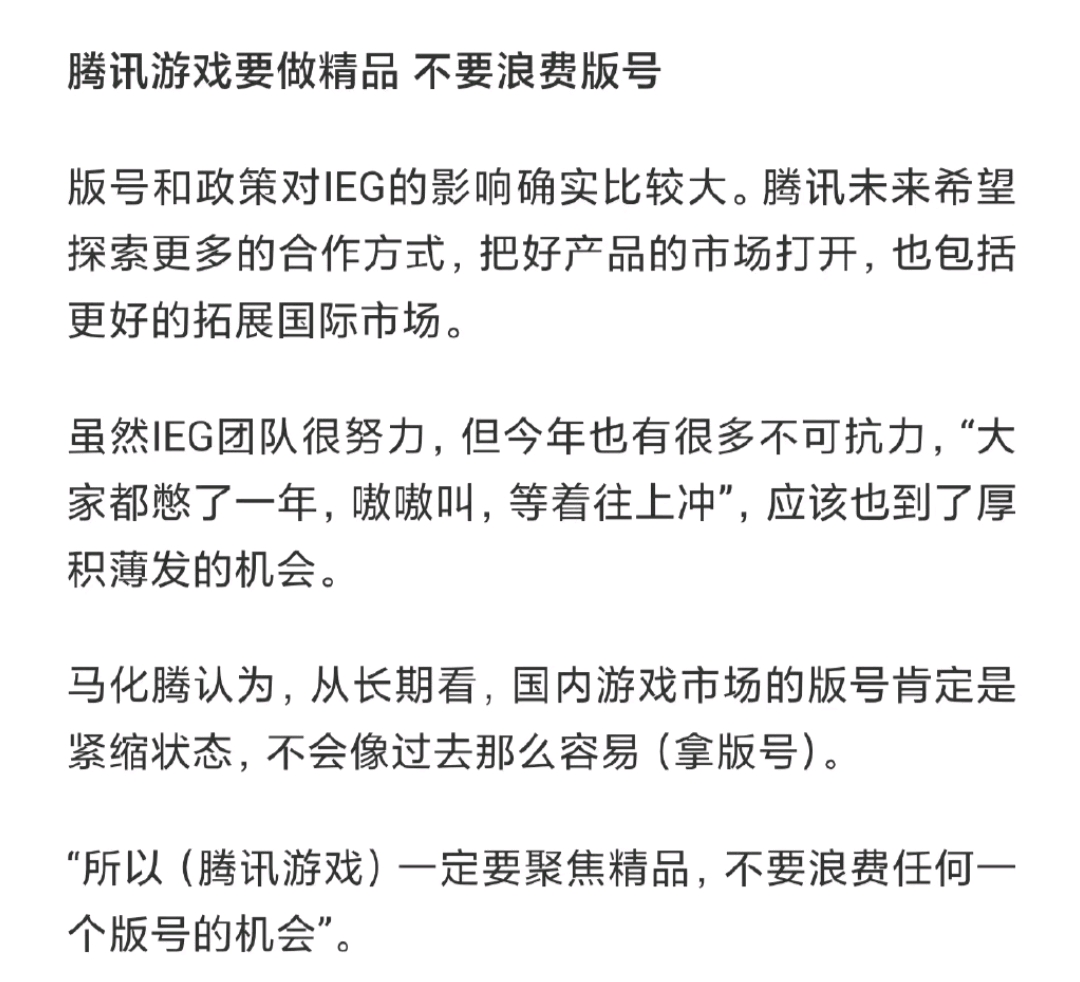 腾讯游戏要做精品 不要浪费版号

版号和政策对IEG的影响确实比较大。腾讯未来希望探索更多的合作方式，把好产品的市场打开，也包括更好的拓展国际市场。

虽然IEG团队很努力，但今年也有很多不可抗力，“大家都憋了一年，嗷嗷叫，等着往上冲”，应该也到了厚积薄发的机会。

马化腾认为，从长期看，国内游戏市场的版号肯定是紧缩状态，不会像过去那么容易（拿版号）。

“所以（腾讯游戏）一定要聚焦精品，不要浪费任何一个版号的机会”。